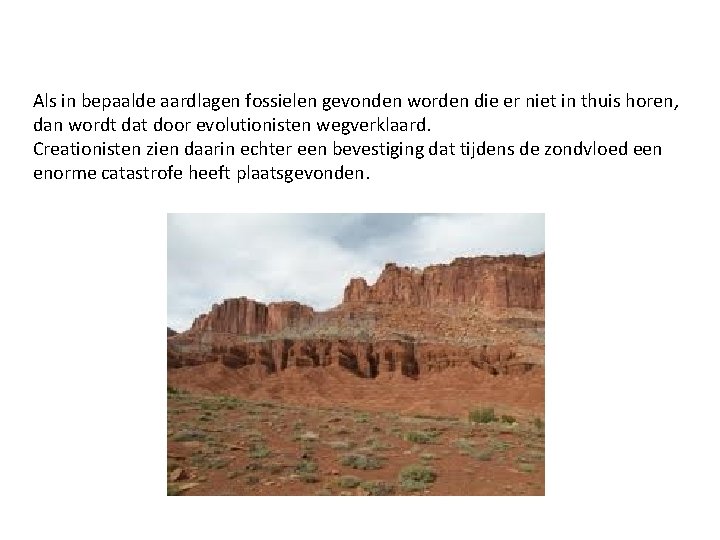 Als in bepaalde aardlagen fossielen gevonden worden die er niet in thuis horen, dan wordt dat door evolutionisten wegverklaard.
Creationisten zien daarin echter een bevestiging dat tijdens de zondvloed een enorme catastrofe heeft plaatsgevonden.